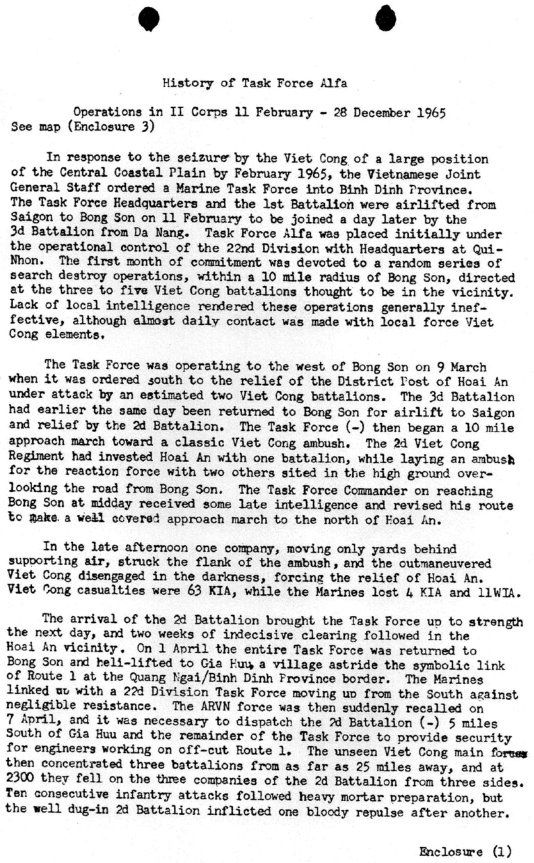 History of Task Force Alfa

Operations in II Corps 11 February - 28 December 1965
See map (Enclosure 3)

In response to the seizure by the Viet Cong of a large position of the Central Coastal Plain by February 1965, the Vietnamese Joint General Staff ordered a Marine Task Force into Binh Dinh Province. The Task Force Headquarters and the 1st Battalion were airlifted from Saigon to Bong Son on 11 February to be joined a day later by the 3d Battalion from Da Nang. Task Force Alfa was placed initially under the operational control of the 22nd Division with Headquarters at Qui-Nhon. The first month of commitment was devoted to a random series of search destroy operations, within a 10 mile radius of Bong Son, directed at the three to five Viet Cong battalions thought to be in the vicinity. Lack of local intelligence rendered these operations generally ineffective, although almost daily contact was made with local force Viet Cong elements.

The Task Force was operating to the west of Bong Son on 9 March when it was ordered south to the relief of the District Post of Hoai An under attack by an estimated two Viet Cong battalions. The 3d Battalion had earlier the same day been returned to Bong Son for airlift to Saigon and relief by the 2d Battalion. The Task Force (-) then began a 10 mile approach march toward a classic Viet Cong ambush. The 2d Viet Cong Regiment had invested Hoai An with one battalion, while laying an ambush for the reaction force with two others sited in the high ground overlooking the road from Bong Son. The Task Force Commander on reaching Bong Son at midday received some late intelligence and revised his route to make a well covered approach march to the north of Hoai An.

In the late afternoon one company, moving only yards behind supporting air, struck the flank of the ambush, and the outmaneuvered Viet Cong disengaged in the darkness, forcing the relief of Hoai An. Viet Cong casualties were 63 KIA, while the Marines lost 4 KIA and 11WIA.

The arrival of the 2d Battalion brought the Task Force up to strength the next day, and two weeks of indecisive clearing followed in the Hoai An vicinity. On 1 April the entire Task Force was returned to Bong Son and heli-lifted to Gia Huu, a village astride the symbolic link of Route 1 at the Quang Ngai/Binh Dinh Province border. The Marines linked up with a 22d Division Task Force moving up from the South against negligible resistance. The ARVN force was then suddenly recalled on 7 April, and it was necessary to dispatch the 2d Battalion (-) 5 miles South of Gia Huu and the remainder of the Task Force to provide security for engineers working on off-cut Route 1. The unseen Viet Cong main forces then concentrated three battalions from as far as 25 miles away, and at 2300 they fell on the three companies of the 2d Battalion from three sides. Ten consecutive infantry attacks followed heavy mortar preparation, but the well dug-in 2d Battalion inflicted one bloody repulse after another.

Enclosure (1)